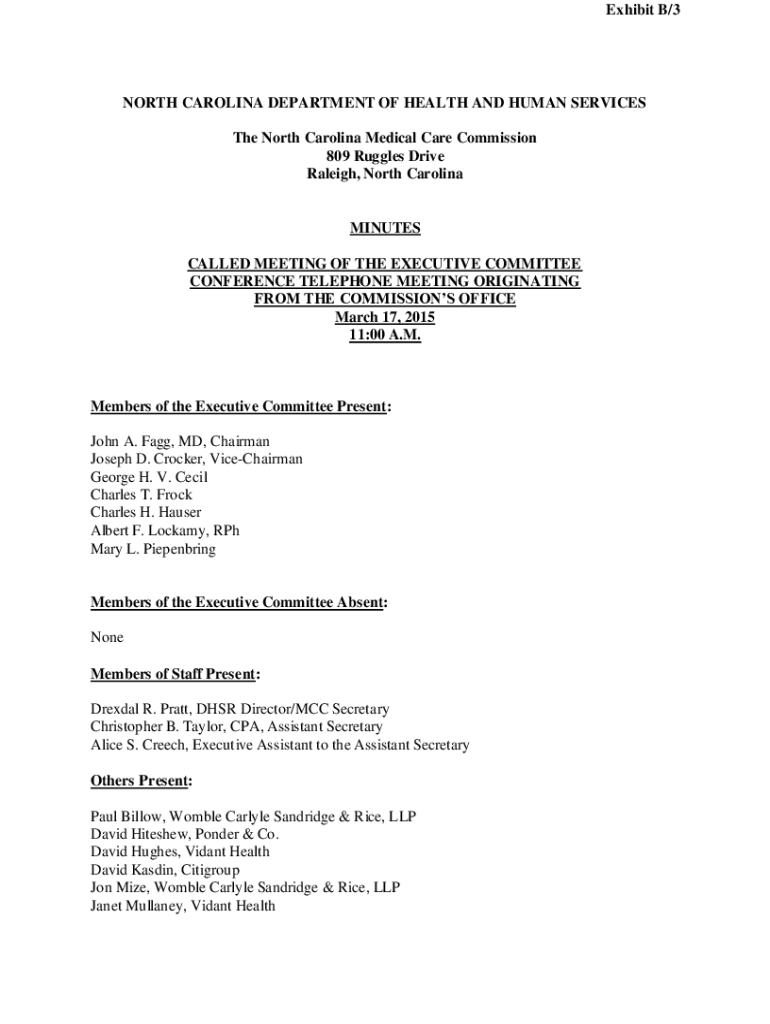 Exhibit B/3

NORTH CAROLINA DEPARTMENT OF HEALTH AND HUMAN SERVICES

The North Carolina Medical Care Commission
809 Ruggles Drive
Raleigh, North Carolina

MINUTES

CALLED MEETING OF THE EXECUTIVE COMMITTEE
CONFERENCE TELEPHONE MEETING ORIGINATING
FROM THE COMMISSION'S OFFICE
March 17, 2015
11:00 A.M.

Members of the Executive Committee Present:

John A. Fagg, MD, Chairman
Joseph D. Crocker, Vice-Chairman
George H. V. Cecil
Charles T. Frock
Charles H. Hauser
Albert F. Lockamy, RPh
Mary L. Piepenbring

Members of the Executive Committee Absent:

None

Members of Staff Present:

Drexdal R. Pratt, DHSR Director/MCC Secretary
Christopher B. Taylor, CPA, Assistant Secretary
Alice S. Creech, Executive Assistant to the Assistant Secretary

Others Present:

Paul Billow, Womble Carlyle Sandridge & Rice, LLP
David Hiteshew, Ponder & Co.
David Hughes, Vidant Health
David Kasdin, Citigroup
Jon Mize, Womble Carlyle Sandridge & Rice, LLP
Janet Mullaney, Vidant Health